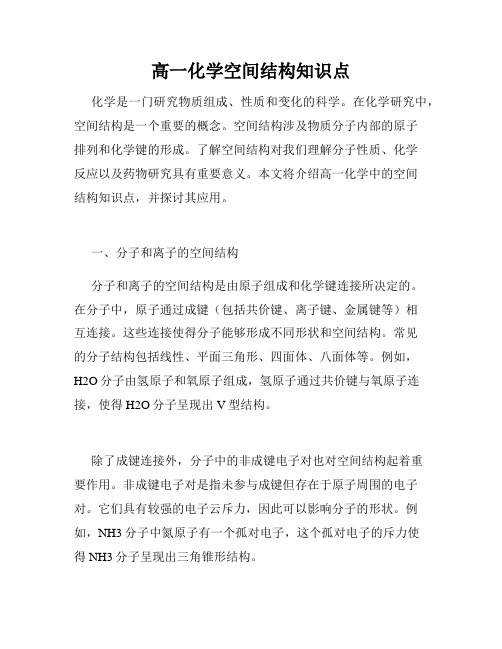 高一化学空间结构知识点

化学是一门研究物质组成、性质和变化的科学。在化学研究中，空间结构是一个重要的概念。空间结构涉及物质分子内部的原子排列和化学键的形成。了解空间结构对我们理解分子性质、化学反应以及药物研究具有重要意义。本文将介绍高一化学中的空间结构知识点，并探讨其应用。

一、分子和离子的空间结构

分子和离子的空间结构是由原子组成和化学键连接所决定的。在分子中，原子通过成键（包括共价键、离子键、金属键等）相互连接。这些连接使得分子能够形成不同形状和空间结构。常见的分子结构包括线性、平面三角形、四面体、八面体等。例如，H2O 分子由氢原子和氧原子组成，氢原子通过共价键与氧原子连接，使得 H2O 分子呈现出 V 型结构。

除了成键连接外，分子中的非成键电子对也对空间结构起着重要作用。非成键电子对是指未参与成键但存在于原子周围的电子对。它们具有较强的电子云斥力，因此可以影响分子的形状。例如，NH3 分子中氮原子有一个孤对电子，这个孤对电子的斥力使得 NH3 分子呈现出三角锥形结构。